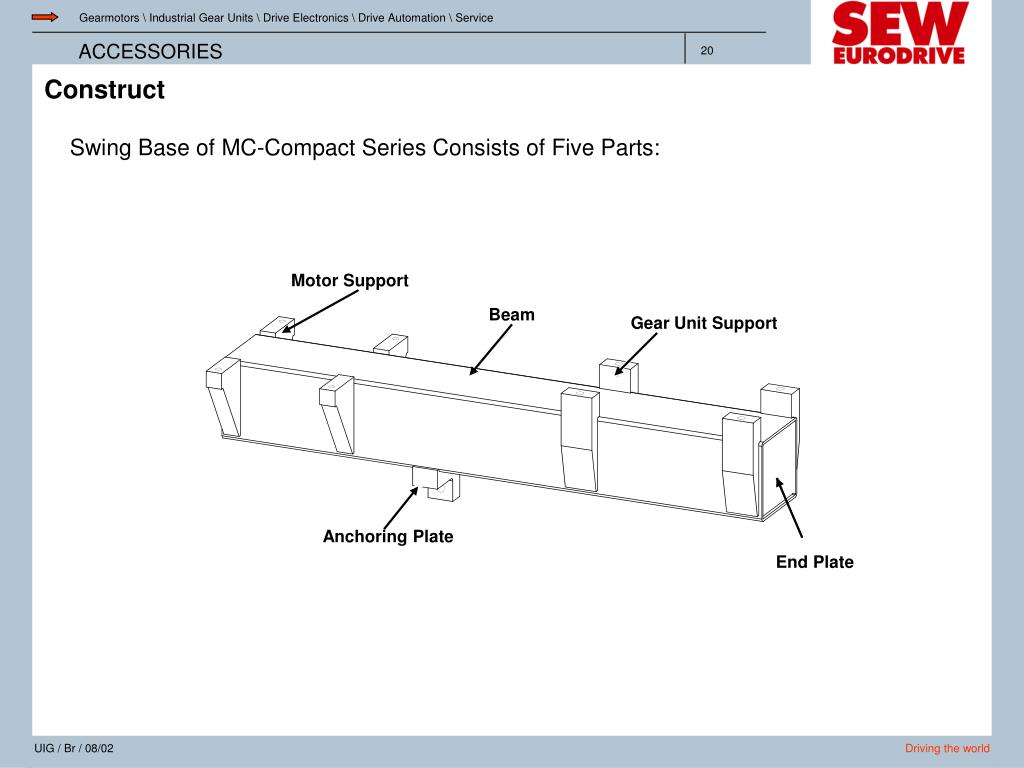 Gearmotors \ Industrial Gear Units \ Drive Electronics \ Drive Automation \ Service

ACCESSORIES

20

SEW EURODRIVE

Construct

Swing Base of MC-Compact Series Consists of Five Parts:

Motor Support

Beam

Gear Unit Support

Anchoring Plate

End Plate

UIG / Br / 08/02

Driving the world